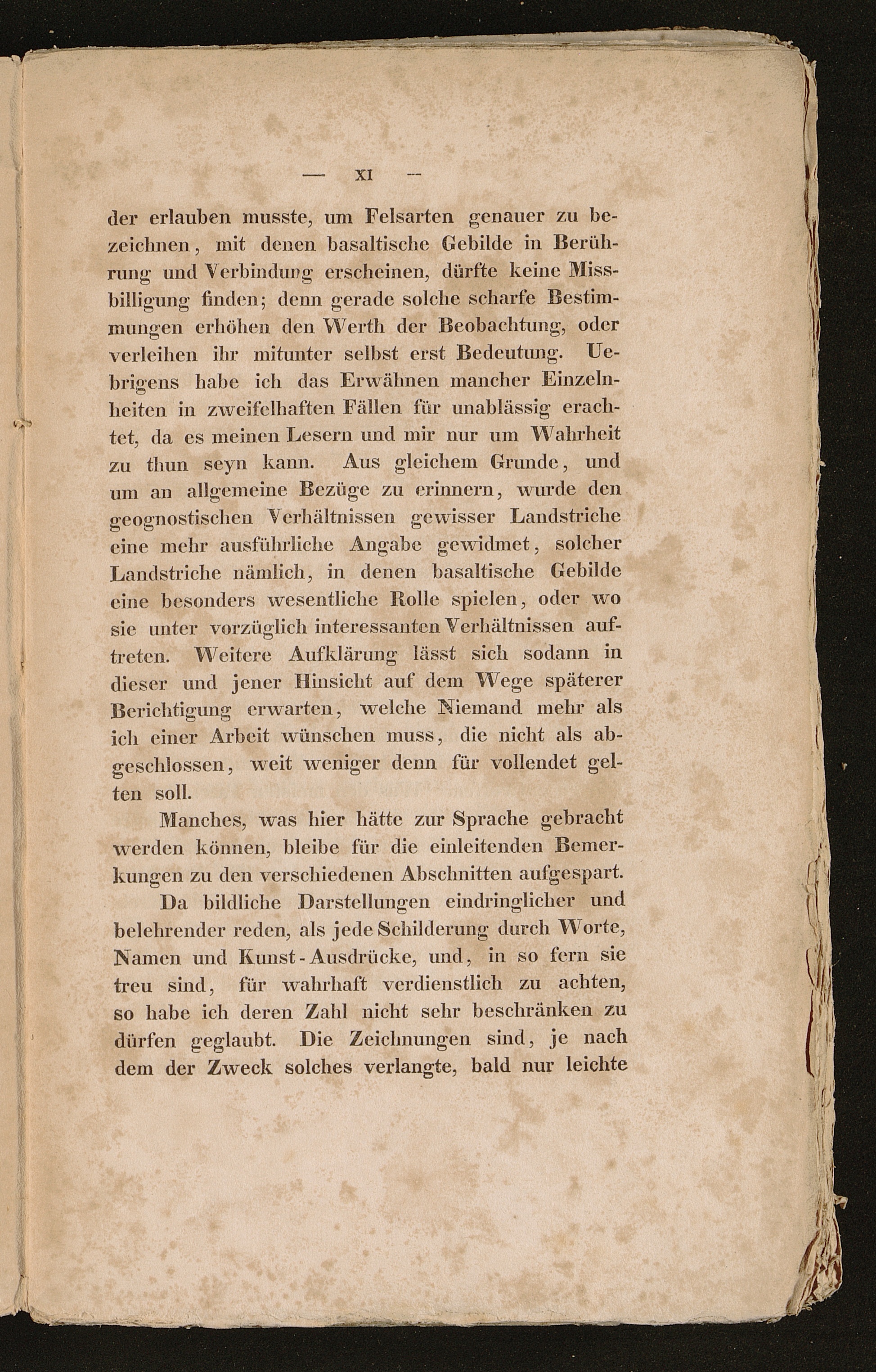 — XI —

der erlauben musste, um Felsarten genauer zu bezeichnen, mit denen basaltische Gebilde in Berührung und Verbindung erscheinen, dürfte keine Missbilligung finden; denn gerade solche scharfe Bestimmungen erhöhen den Werth der Beobachtung, oder verleihen ihr mitunter selbst erst Bedeutung. Uebrigens habe ich das Erwähnen mancher Einzelnheiten in zweifelhaften Fällen für unablässig erachtet, da es meinen Lesern und mir nur um Wahrheit zu thun seyn kann. Aus gleichem Grunde, und um an allgemeine Bezüge zu erinnern, wurde den geognostischen Verhältnissen gewisser Landstriche eine mehr ausführliche Angabe gewidmet, solcher Landstriche nämlich, in denen basaltische Gebilde eine besonders wesentliche Rolle spielen, oder wo sie unter vorzüglich interessanten Verhältnissen auftreten. Weitere Aufklärung lässt sich sodann in dieser und jener Hinsicht auf dem Wege späterer Berichtigung erwarten, welche Niemand mehr als ich einer Arbeit wünschen muss, die nicht als abgeschlossen, weit weniger denn für vollendet gelten soll.

Manches, was hier hätte zur Sprache gebracht werden können, bleibe für die einleitenden Bemerkungen zu den verschiedenen Abschnitten aufgespart.

Da bildliche Darstellungen eindringlicher und belehrender reden, als jede Schilderung durch Worte, Namen und Kunst-Ausdrücke, und, in so fern sie treu sind, für wahrhaft verdienstlich zu achten, so habe ich deren Zahl nicht sehr beschränken zu dürfen geglaubt. Die Zeichnungen sind, je nach dem der Zweck solches verlangte, bald nur leichte